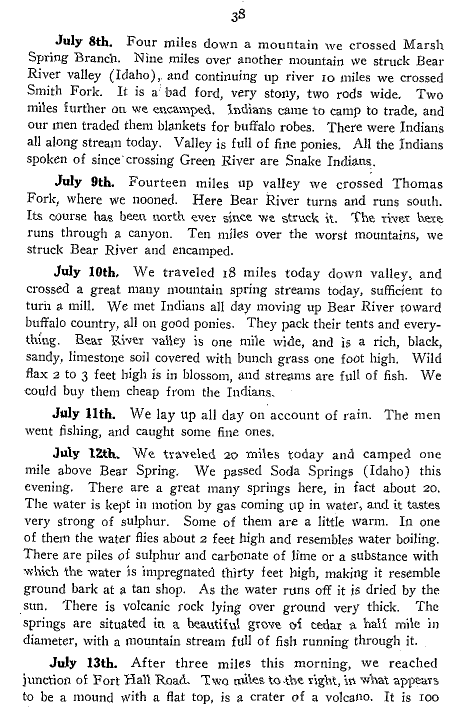 38

July 8th. Four miles down a mountain we crossed Marsh Spring Branch. Nine miles over another mountain we struck Bear River valley (Idaho), and continuing up river 10 miles we crossed Smith Fork. It is a bad ford, very stony, two rods wide. Two miles further on we encamped. Indians came to camp to trade, and our men traded them blankets for buffalo robes. There were Indians all along stream today. Valley is full of fine ponies. All the Indians spoken of since crossing Green River are Snake Indians.

July 9th. Fourteen miles up valley we crossed Thomas Fork, where we nooned. Here Bear River turns and runs south. Its course has been north ever since we struck it. The river here runs through a canyon. Ten miles over the worst mountains, we struck Bear River and encamped.

July 10th. We traveled 18 miles today down valley, and crossed a great many mountain spring streams today, sufficient to turn a mill. We met Indians all day moving up Bear River toward buffalo country, all on good ponies. They pack their tents and everything. Bear River valley is one mile wide, and is a rich, black, sandy, limestone soil covered with bunch grass one foot high. Wild flax 2 to 3 feet high is in blossom, and streams are full of fish. We could buy them cheap from the Indians.

July 11th. We lay up all day on account of rain. The men went fishing, and caught some fine ones.

July 12th. We traveled 20 miles today and camped one mile above Bear Spring. We passed Soda Springs (Idaho) this evening. There are a great many springs here, in fact about 20. The water is kept in motion by gas coming up in water, and it tastes very strong of sulphur. Some of them are a little warm. In one of them the water flies about 2 feet high and resembles water boiling. There are piles of sulphur and carbonate of lime or a substance with which the water is impregnated thirty feet high, making it resemble ground bark at a tan shop. As the water runs off it is dried by the sun. There is volcanic rock lying over ground very thick. The springs are situated in a beautiful grove of cedar a half mile in diameter, with a mountain stream full of fish running through it.

July 13th. After three miles this morning, we reached junction of Fort Hall Road. Two miles to the right, in what appears to be a mound with a flat top, is a crater of a volcano. It is 100